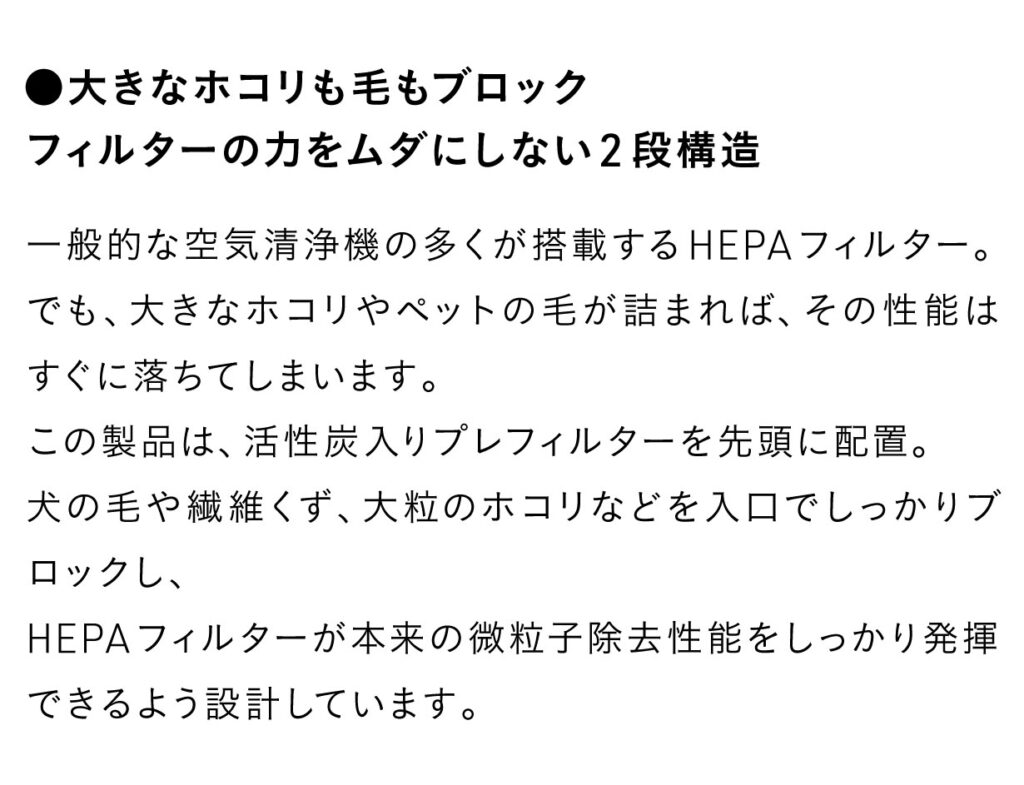 ●大きなホコリも毛もブロック
フィルターの力をムダにしない2段構造

一般的な空気清浄機の多くが搭載するHEPAフィルター。でも、大きなホコリやペットの毛が詰まれば、その性能はすぐに落ちてしまいます。
この製品は、活性炭入りプレフィルターを先頭に配置。
犬の毛や繊維くず、大粒のホコリなどを入口でしっかりブロックし、
HEPAフィルターが本来の微粒子除去性能をしっかり発揮できるよう設計しています。